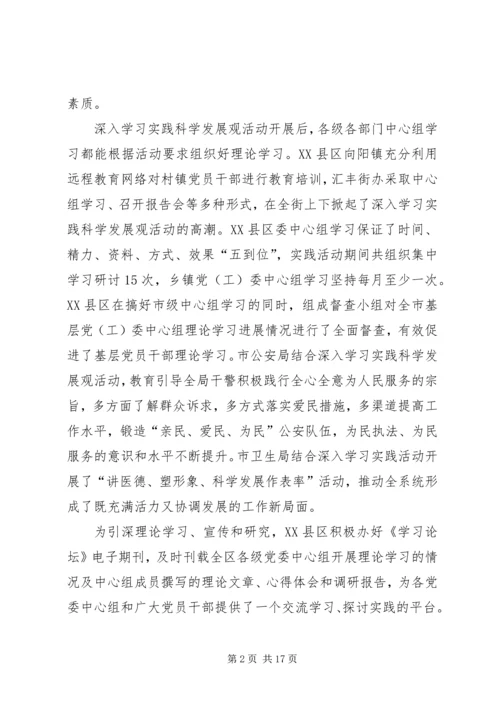 素质。

深入学习实践科学发展观活动开展后，各级各部门中心组学习都能根据活动要求组织好理论学习。XX县区向阳镇充分利用远程教育网络对村镇党员干部进行教育培训，汇丰街办采取中心组学习、召开报告会等多种形式，在全街上下掀起了深入学习实践科学发展观活动的高潮。XX县区委中心组学习保证了时间、精力、资料、方式、效果“五到位”，实践活动期间共组织集中学习研讨15次，乡镇党（工）委中心组学习坚持每月至少一次。XX县区在搞好市级中心组学习的同时，组成督查小组对全市基层党（工）委中心组理论学习进展情况进行了全面督查，有效促进了基层党员干部理论学习。市公安局结合深入学习实践科学发展观活动，教育引导全局干警积极践行全心全意为人民服务的宗旨，多方面了解群众诉求，多方式落实爱民措施，多渠道提高工作水平，锻造“亲民、爱民、为民”公安队伍，为民执法、为民服务的意识和水平不断提升。市卫生局结合深入学习实践活动开展了“讲医德、塑形象、科学发展作表率”活动，推动全系统形成了既充满活力又协调发展的工作新局面。

为引深理论学习、宣传和研究，XX县区积极办好《学习论坛》电子期刊，及时刊载全区各级党委中心组开展理论学习的情况及中心组成员撰写的理论文章、心得体会和调研报告，为各党委中心组和广大党员干部提供了一个交流学习、探讨实践的平台。

第2页 共17页